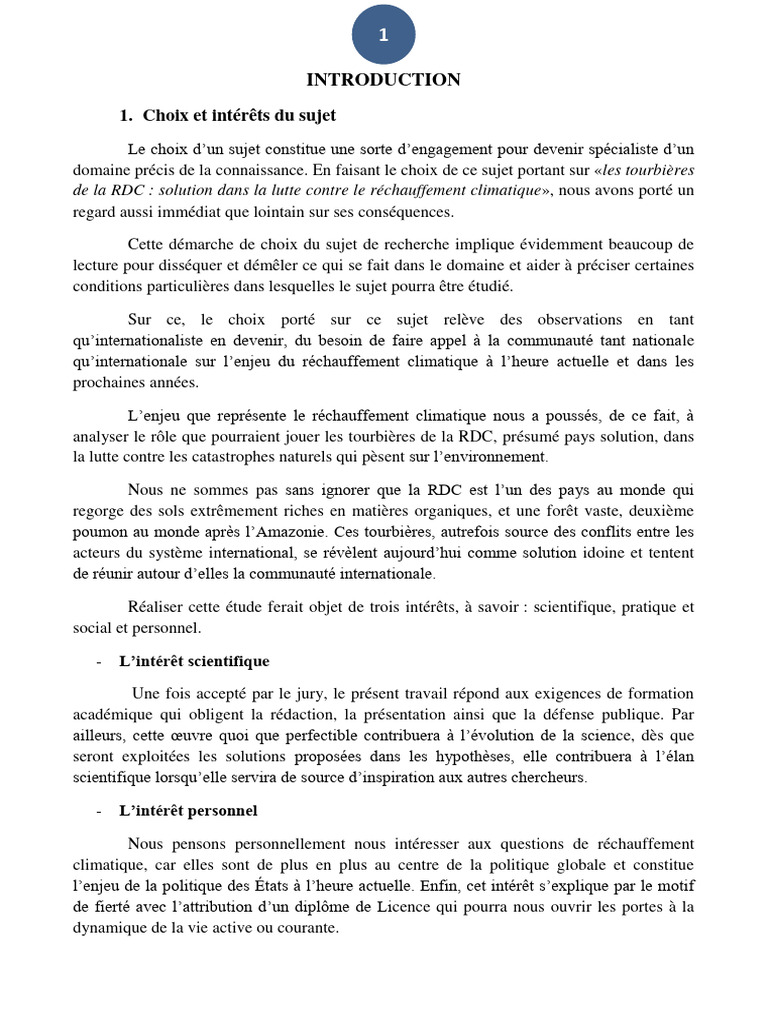 1

INTRODUCTION

1. Choix et intérêts du sujet

Le choix d'un sujet constitue une sorte d'engagement pour devenir spécialiste d'un domaine précis de la connaissance. En faisant le choix de ce sujet portant sur «les tourbières de la RDC : solution dans la lutte contre le réchauffement climatique», nous avons porté un regard aussi immédiat que lointain sur ses conséquences.

Cette démarche de choix du sujet de recherche implique évidemment beaucoup de lecture pour disséquer et démêler ce qui se fait dans le domaine et aider à préciser certaines conditions particulières dans lesquelles le sujet pourra être étudié.

Sur ce, le choix porté sur ce sujet relève des observations en tant qu'internationaliste en devenir, du besoin de faire appel à la communauté tant nationale qu'internationale sur l'enjeu du réchauffement climatique à l'heure actuelle et dans les prochaines années.

L'enjeu que représente le réchauffement climatique nous a poussés, de ce fait, à analyser le rôle que pourraient jouer les tourbières de la RDC, présumé pays solution, dans la lutte contre les catastrophes naturels qui pèsent sur l'environnement.

Nous ne sommes pas sans ignorer que la RDC est l'un des pays au monde qui regorge des sols extrêmement riches en matières organiques, et une forêt vaste, deuxième poumon au monde après l'Amazonie. Ces tourbières, autrefois source des conflits entre les acteurs du système international, se révèlent aujourd'hui comme solution idoine et tentent de réunir autour d'elles la communauté internationale.

Réaliser cette étude ferait objet de trois intérêts, à savoir : scientifique, pratique et social et personnel.

- L'intérêt scientifique

Une fois accepté par le jury, le présent travail répond aux exigences de formation académique qui obligent la rédaction, la présentation ainsi que la défense publique. Par ailleurs, cette œuvre quoi que perfectible contribuera à l'évolution de la science, dès que seront exploitées les solutions proposées dans les hypothèses, elle contribuera à l'élan scientifique lorsqu'elle servira de source d'inspiration aux autres chercheurs.

- L'intérêt personnel

Nous pensons personnellement nous intéresser aux questions de réchauffement climatique, car elles sont de plus en plus au centre de la politique globale et constitue l'enjeu de la politique des États à l'heure actuelle. Enfin, cet intérêt s'explique par le motif de fierté avec l'attribution d'un diplôme de Licence qui pourra nous ouvrir les portes à la dynamique de la vie active ou courante.